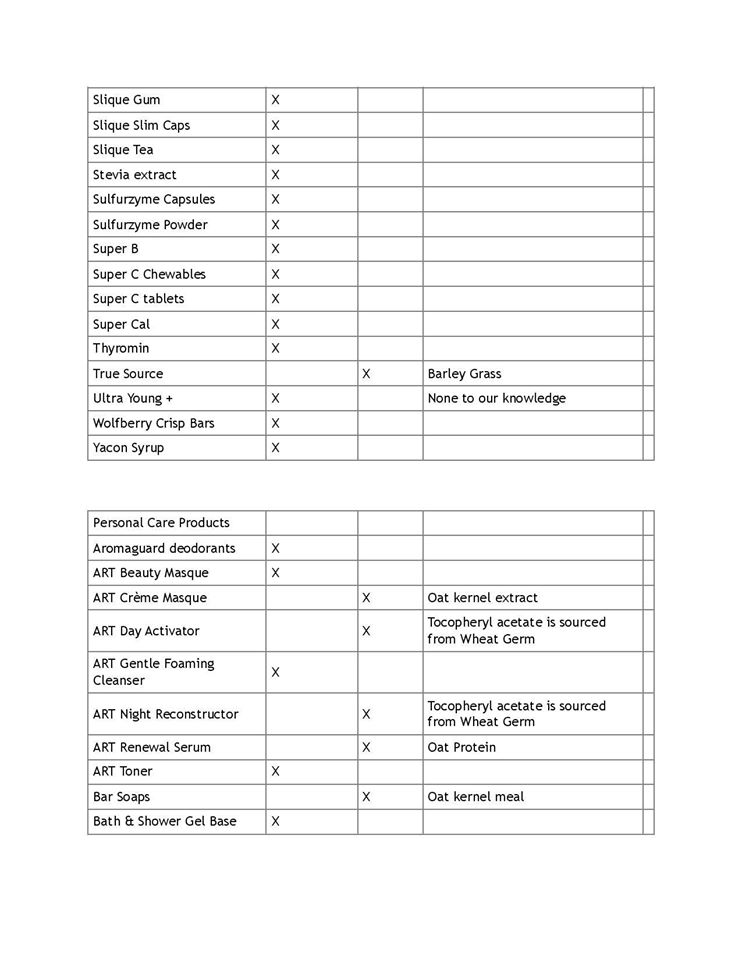 | | | | | |
|---|---|---|---|---|
| Slique Gum | X | | | |
| Slique Slim Caps | X | | | |
| Slique Tea | X | | | |
| Stevia extract | X | | | |
| Sulfurzyme Capsules | X | | | |
| Sulfurzyme Powder | X | | | |
| Super B | X | | | |
| Super C Chewables | X | | | |
| Super C tablets | X | | | |
| Super Cal | X | | | |
| Thyromin | X | | | |
| True Source | | X | Barley Grass | |
| Ultra Young + | X | | None to our knowledge | |
| Wolfberry Crisp Bars | X | | | |
| Yacon Syrup | X | | | |

| | | | | |
|---|---|---|---|---|
| Personal Care Products | | | | |
| Aromaguard deodorants | X | | | |
| ART Beauty Masque | X | | | |
| ART Crème Masque | | X | Oat kernel extract | |
| ART Day Activator | | X | Tocopheryl acetate is sourced from Wheat Germ | |
| ART Gentle Foaming Cleanser | X | | | |
| ART Night Reconstructor | | X | Tocopheryl acetate is sourced from Wheat Germ | |
| ART Renewal Serum | | X | Oat Protein | |
| ART Toner | X | | | |
| Bar Soaps | | X | Oat kernel meal | |
| Bath & Shower Gel Base | X | | | |